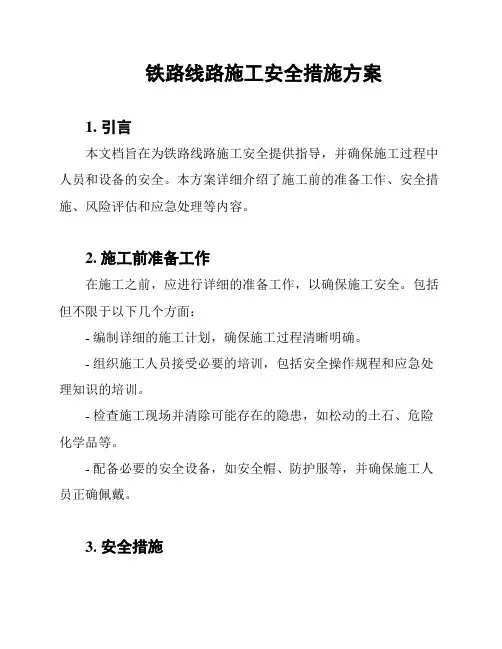 铁路线路施工安全措施方案

1. 引言

本文档旨在为铁路线路施工安全提供指导，并确保施工过程中人员和设备的安全。本方案详细介绍了施工前的准备工作、安全措施、风险评估和应急处理等内容。

2. 施工前准备工作

在施工之前，应进行详细的准备工作，以确保施工安全。包括但不限于以下几个方面：

- 编制详细的施工计划，确保施工过程清晰明确。

- 组织施工人员接受必要的培训，包括安全操作规程和应急处理知识的培训。

- 检查施工现场并清除可能存在的隐患，如松动的土石、危险化学品等。

- 配备必要的安全设备，如安全帽、防护服等，并确保施工人员正确佩戴。

3. 安全措施